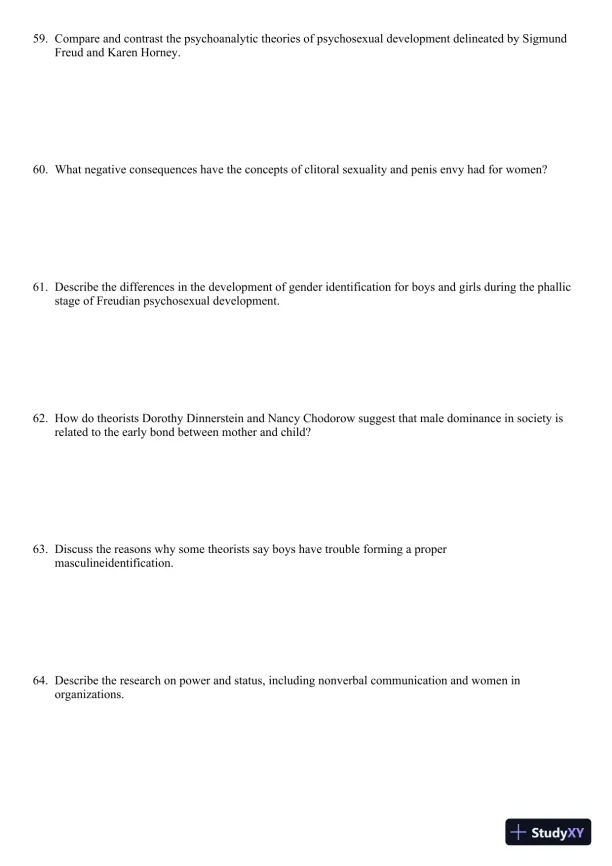 59. Compare and contrast the psychoanalytic theories of psychosexual development delineated by Sigmund Freud and Karen Horney.

60. What negative consequences have the concepts of clitoral sexuality and penis envy had for women?

61. Describe the differences in the development of gender identification for boys and girls during the phallic stage of Freudian psychosexual development.

62. How do theorists Dorothy Dinnerstein and Nancy Chodorow suggest that male dominance in society is related to the early bond between mother and child?

63. Discuss the reasons why some theorists say boys have trouble forming a proper masculineidentification.

64. Describe the research on power and status, including nonverbal communication and women in organizations.

StudyXY